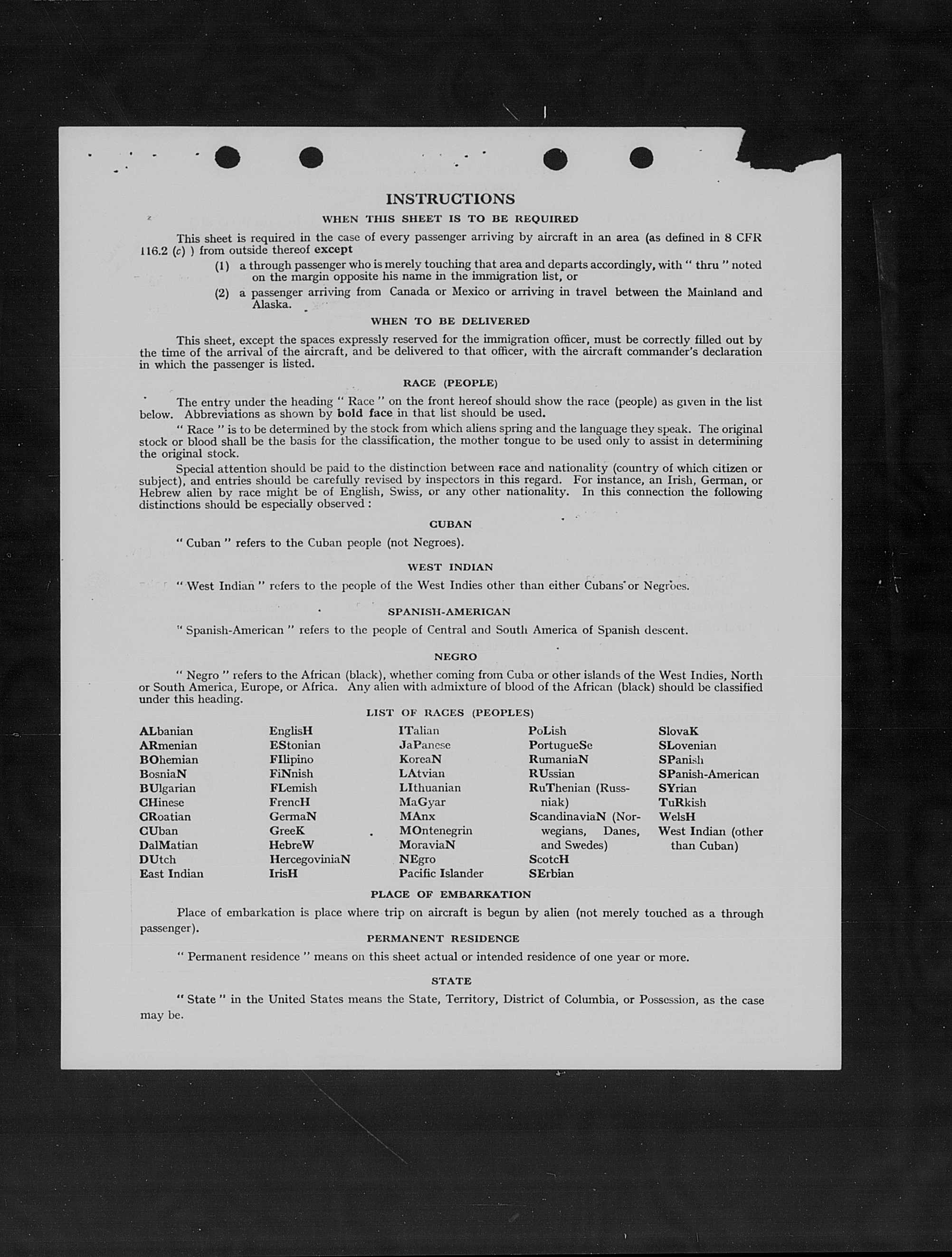 INSTRUCTIONS

WHEN THIS SHEET IS TO BE REQUIRED

This sheet is required in the case of every passenger arriving by aircraft in an area (as defined in 8 CFR 116.2 (c) ) from outside thereof except

(1) a through passenger who is merely touching that area and departs accordingly, with " thru " noted on the margin opposite his name in the immigration list, or

(2) a passenger arriving from Canada or Mexico or arriving in travel between the Mainland and Alaska.

WHEN TO BE DELIVERED

This sheet, except the spaces expressly reserved for the immigration officer, must be correctly filled out by the time of the arrival of the aircraft, and be delivered to that officer, with the aircraft commander's declaration in which the passenger is listed.

RACE (PEOPLE)

The entry under the heading " Race " on the front hereof should show the race (people) as given in the list below. Abbreviations as shown by bold face in that list should be used.

" Race " is to be determined by the stock from which aliens spring and the language they speak. The original stock or blood shall be the basis for the classification, the mother tongue to be used only to assist in determining the original stock.

Special attention should be paid to the distinction between race and nationality (country of which citizen or subject), and entries should be carefully revised by inspectors in this regard. For instance, an Irish, German, or Hebrew alien by race might be of English, Swiss, or any other nationality. In this connection the following distinctions should be especially observed :

CUBAN

" Cuban " refers to the Cuban people (not Negroes).

WEST INDIAN

" West Indian " refers to the people of the West Indies other than either Cubans or Negroes.

SPANISH-AMERICAN

" Spanish-American " refers to the people of Central and South America of Spanish descent.

NEGRO

" Negro " refers to the African (black), whether coming from Cuba or other islands of the West Indies, North or South America, Europe, or Africa. Any alien with admixture of blood of the African (black) should be classified under this heading.

LIST OF RACES (PEOPLES)

ALbanian
ARmenian
BOhemian
BosniaN
BUlgarian
CHinese
CRoatian
CUban
DalMatian
DUtch
East Indian

EnglisH
EStonian
FIlipino
FiNnish
FLemish
FrencH
GermaN
GreeK
HebreW
HercegoviniaN
IrisH

ITalian
JaPanese
KoreaN
LAtvian
LIthuanian
MaGyar
MAnx
MOntenegrin
MoraviaN
NEgro
Pacific Islander

PoLish
PortugueSe
RumaniaN
RUssian
RuThenian (Russniak)
ScandinaviaN (Norwegians, Danes, and Swedes)
ScotcH
SErbian

SlovaK
SLovenian
SPanish
SPanish-American
SYrian
TuRkish
WelsH
West Indian (other than Cuban)

PLACE OF EMBARKATION

Place of embarkation is place where trip on aircraft is begun by alien (not merely touched as a through passenger).

PERMANENT RESIDENCE

" Permanent residence " means on this sheet actual or intended residence of one year or more.

STATE

" State " in the United States means the State, Territory, District of Columbia, or Possession, as the case may be.